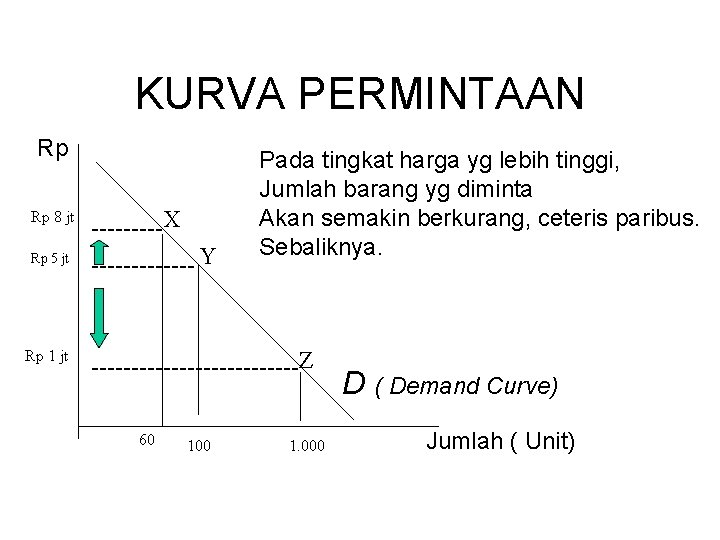 KURVA PERMINTAAN

Rp

Pada tingkat harga yg lebih tinggi,
Jumlah barang yg diminta
Akan semakin berkurang, ceteris paribus.
Sebaliknya.

Rp 8 jt
X
Rp 5 jt
Y
Rp 1 jt
Z
D ( Demand Curve)

60
100
1.000
Jumlah ( Unit)